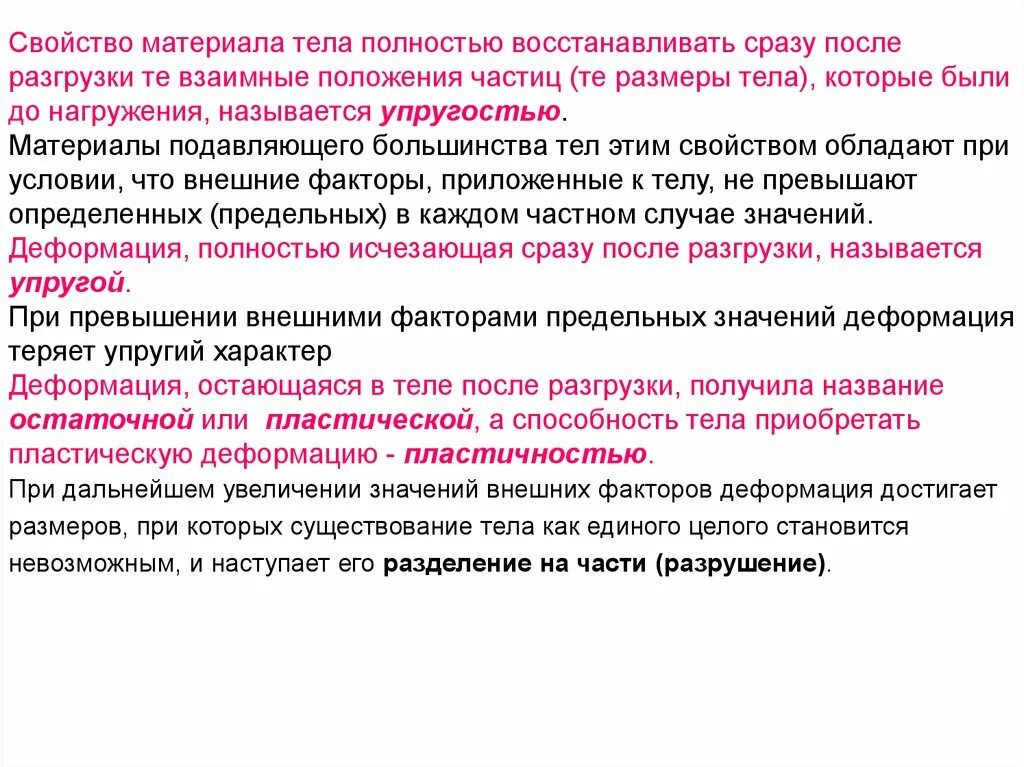 Свойство материала тела полностью восстанавливать сразу после разгрузки те взаимные положения частиц (те размеры тела), которые были до нагружения, называется упругостью.
Материалы подавляющего большинства тел этим свойством обладают при условии, что внешние факторы, приложенные к телу, не превышают определенных (предельных) в каждом частном случае значений.
Деформация, полностью исчезающая сразу после разгрузки, называется упругой.
При превышении внешними факторами предельных значений деформация теряет упругий характер
Деформация, остающаяся в теле после разгрузки, получила название остаточной или пластической, а способность тела приобретать пластическую деформацию - пластичностью.
При дальнейшем увеличении значений внешних факторов деформация достигает размеров, при которых существование тела как единого целого становится невозможным, и наступает его разделение на части (разрушение).